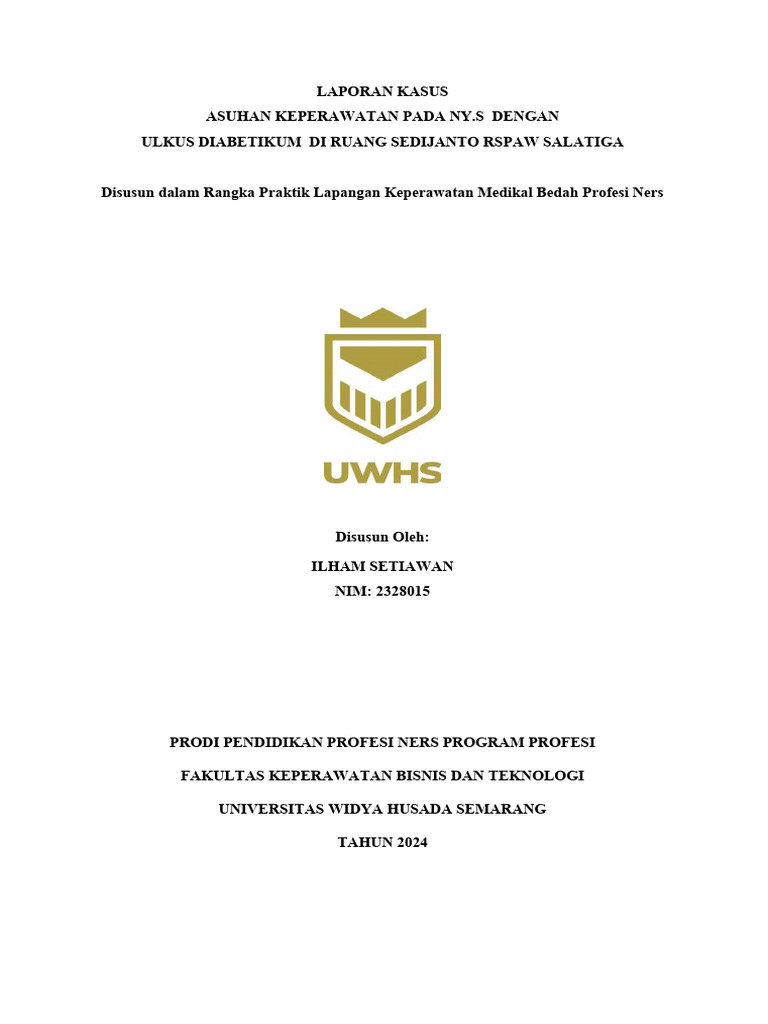 LAPORAN KASUS
ASUHAN KEPERAWATAN PADA NY.S DENGAN
ULKUS DIABETIKUM DI RUANG SEDIJANTO RSPAW SALATIGA

Disusun dalam Rangka Praktik Lapangan Keperawatan Medikal Bedah Profesi Ners

UWHS

Disusun Oleh:
ILHAM SETIAWAN
NIM: 2328015

PRODI PENDIDIKAN PROFESI NERS PROGRAM PROFESI

FAKULTAS KEPERAWATAN BISNIS DAN TEKNOLOGI

UNIVERSITAS WIDYA HUSADA SEMARANG

TAHUN 2024